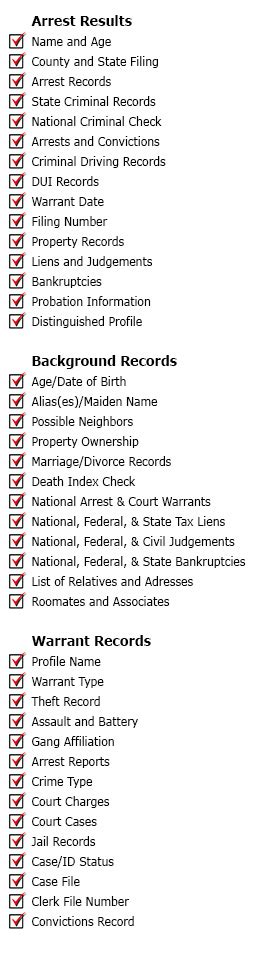 Arrest Results
Name and Age
County and State Filing
Arrest Records
State Criminal Records
National Criminal Check
Arrests and Convictions
Criminal Driving Records
DUI Records
Warrant Date
Filing Number
Property Records
Liens and Judgements
Bankruptcies
Probation Information
Distinguished Profile

Background Records
Age/Date of Birth
Alias(es)/Maiden Name
Possible Neighbors
Property Ownership
Marriage/Divorce Records
Death Index Check
National Arrest & Court Warrants
National, Federal, & State Tax Liens
National, Federal, & Civil Judgements
National, Federal, & State Bankruptcies
List of Relatives and Adresses
Roomates and Associates

Warrant Records
Profile Name
Warrant Type
Theft Record
Assault and Battery
Gang Affiliation
Arrest Reports
Crime Type
Court Charges
Court Cases
Jail Records
Case/ID Status
Case File
Clerk File Number
Convictions Record